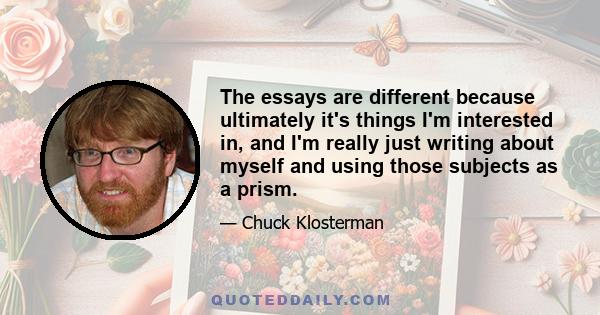 The essays are different because ultimately it's things I'm interested in, and I'm really just writing about myself and using those subjects as a prism.

— Chuck Klosterman

QUOTEDDAILY.COM